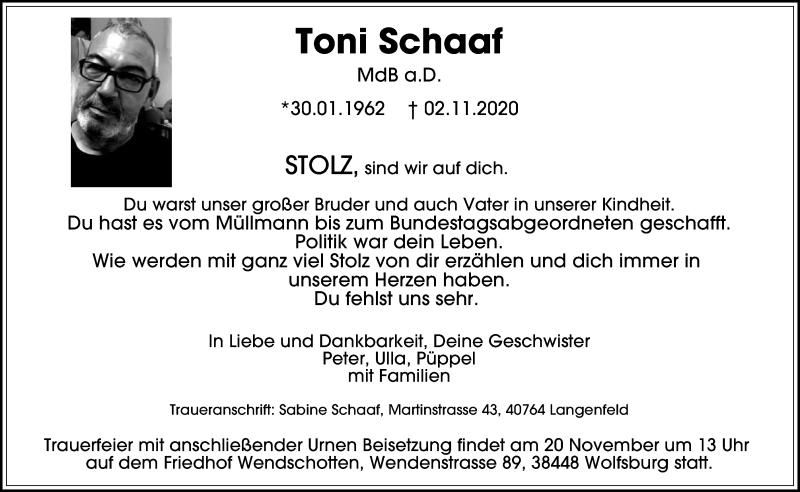 Toni Schaaf

MdB a.D.

*30.01.1962 † 02.11.2020

STOLZ, sind wir auf dich.

Du warst unser großer Bruder und auch Vater in unserer Kindheit.
Du hast es vom Müllmann bis zum Bundestagsabgeordneten geschafft.
Politik war dein Leben.
Wie werden mit ganz viel Stolz von dir erzählen und dich immer in unserem Herzen haben.
Du fehlst uns sehr.

In Liebe und Dankbarkeit, Deine Geschwister
Peter, Ulla, Püppel
mit Familien

Traueranschrift: Sabine Schaaf, Martinstrasse 43, 40764 Langenfeld

Trauerfeier mit anschließender Urnen Beisetzung findet am 20 November um 13 Uhr auf dem Friedhof Wendschotten, Wendenstrasse 89, 38448 Wolfsburg statt.